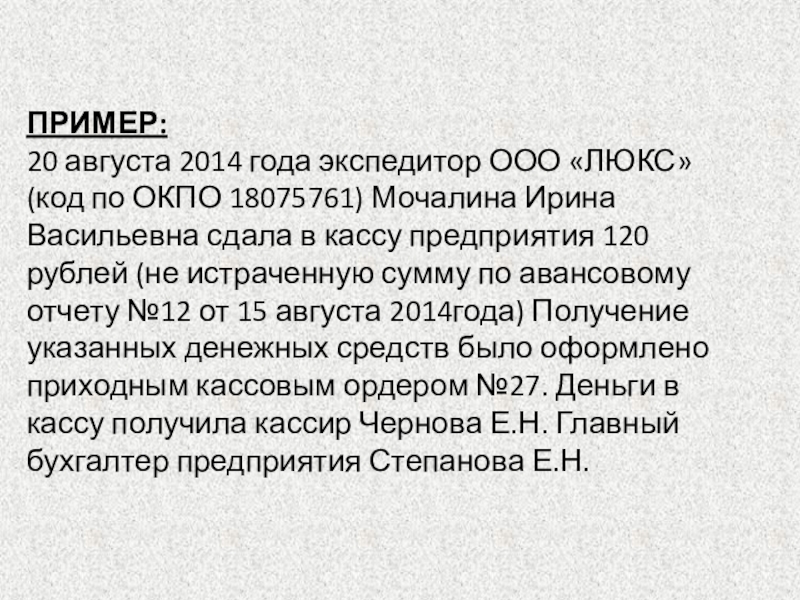 ПРИМЕР:

20 августа 2014 года экспедитор ООО «ЛЮКС» (код по ОКПО 18075761) Мочалина Ирина Васильевна сдала в кассу предприятия 120 рублей (не истраченную сумму по авансовому отчету №12 от 15 августа 2014года) Получение указанных денежных средств было оформлено приходным кассовым ордером №27. Деньги в кассу получила кассир Чернова Е.Н. Главный бухгалтер предприятия Степанова Е.Н.